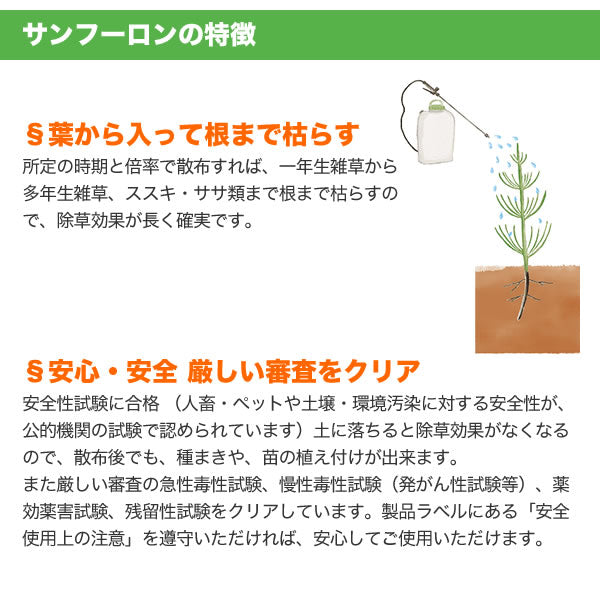 サンフーロンの特徴

§葉から入って根まで枯らす

所定の時期と倍率で散布すれば、一年生雑草から多年生雑草、ススキ・ササ類まで根まで枯らすので、除草効果が長く確実です。

§安心・安全 厳しい審査をクリア

安全性試験に合格 （人畜・ペットや土壌・環境汚染に対する安全性が、公的機関の試験で認められています）土に落ちると除草効果がなくなるので、散布後でも、種まきや、苗の植え付けが出来ます。
また厳しい審査の急性毒性試験、慢性毒性試験（発がん性試験等）、薬効薬害試験、残留性試験をクリアしています。製品ラベルにある「安全使用上の注意」を遵守いただければ、安心してご使用いただけます。